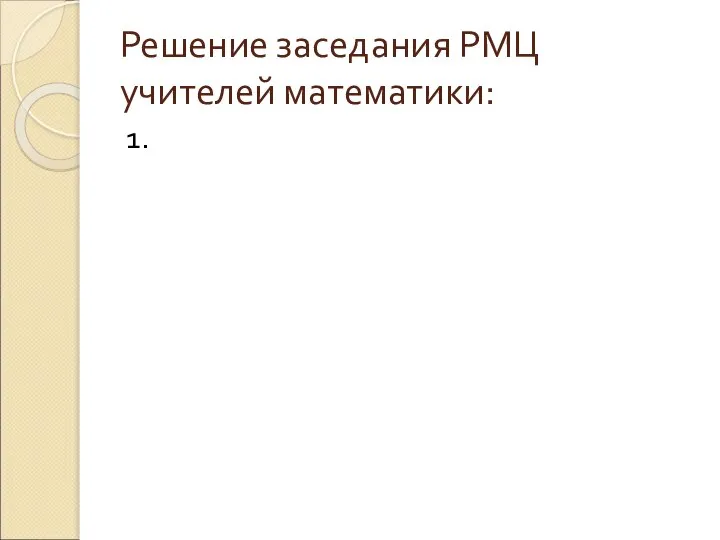 Решение заседания РМЦ учителей математики:

1.